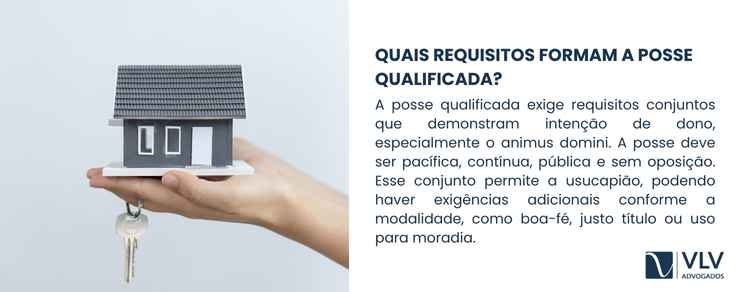 QUAIS REQUISITOS FORMAM A POSSE QUALIFICADA?

A posse qualificada exige requisitos conjuntos que demonstram intenção de dono, especialmente o animus domini. A posse deve ser pacífica, contínua, pública e sem oposição. Esse conjunto permite a usucapião, podendo haver exigências adicionais conforme a modalidade, como boa-fé, justo título ou uso para moradia.

VLV
ADVOGADOS